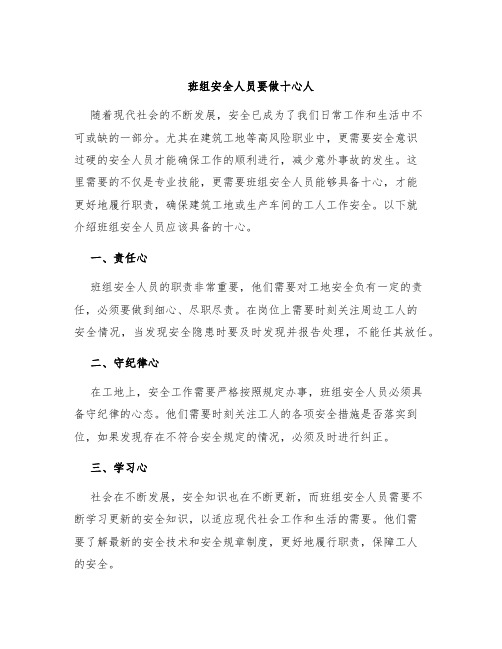 班组安全人员要做十心人

随着现代社会的不断发展，安全已成为了我们日常工作和生活中不可或缺的一部分。尤其在建筑工地等高风险职业中，更需要安全意识过硬的安全人员才能确保工作的顺利进行，减少意外事故的发生。这里需要的不仅是专业技能，更需要班组安全人员能够具备十心，才能更好地履行职责，确保建筑工地或生产车间的工人工作安全。以下就介绍班组安全人员应该具备的十心。

一、责任心

班组安全人员的职责非常重要，他们需要对工地安全负有一定的责任，必须要做到细心、尽职尽责。在岗位上需要时刻关注周边工人的安全情况，当发现安全隐患时要及时发现并报告处理，不能任其放任。

二、守纪律心

在工地上，安全工作需要严格按照规定办事，班组安全人员必须具备守纪律的心态。他们需要时刻关注工人的各项安全措施是否落实到位，如果发现存在不符合安全规定的情况，必须及时进行纠正。

三、学习心

社会在不断发展，安全知识也在不断更新，而班组安全人员需要不断学习更新的安全知识，以适应现代社会工作和生活的需要。他们需要了解最新的安全技术和安全规章制度，更好地履行职责，保障工人的安全。